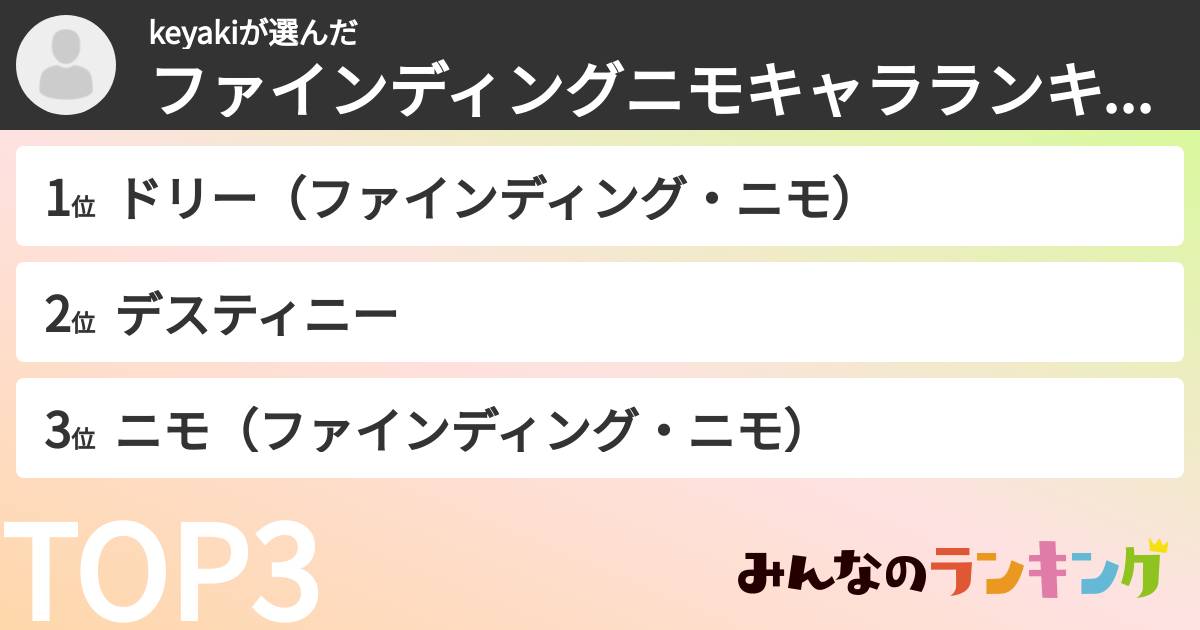 keyakiが選んだ
ファインディングニモキャラランキ...

1位 ドリー（ファインディング・ニモ）

2位 デスティニー

3位 ニモ（ファインディング・ニモ）

TOP3

みんなのランキング